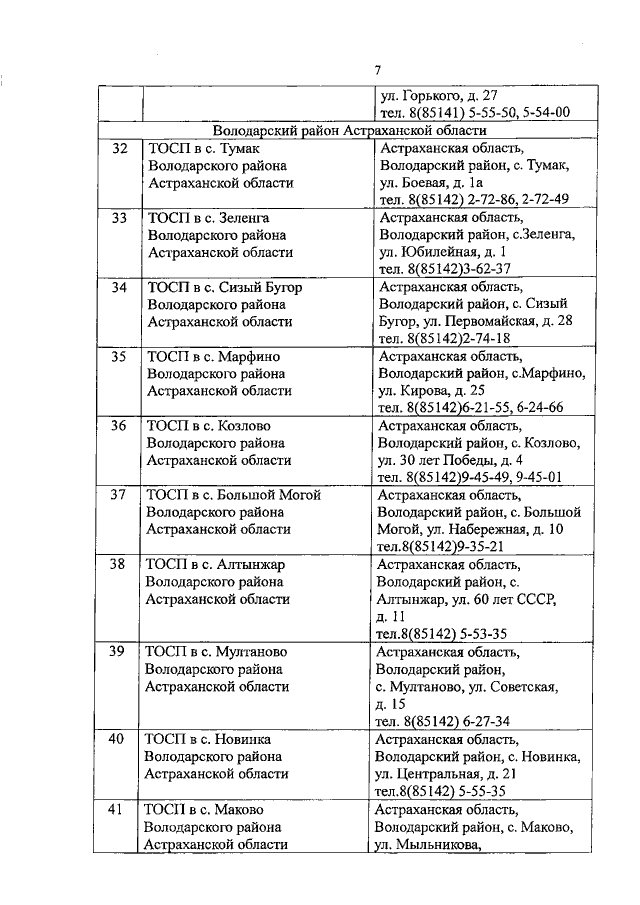 7

| | | |
|---|---|---|
| | | ул. Горького, д. 27 тел. 8(85141) 5-55-50, 5-54-00 |
| Володарский район Астраханской области | | |
| 32 | ТОСП в с. Тумак Володарского района Астраханской области | Астраханская область, Володарский район, с. Тумак, ул. Боевая, д. 1а тел. 8(85142) 2-72-86, 2-72-49 |
| 33 | ТОСП в с. Зеленга Володарского района Астраханской области | Астраханская область, Володарский район, с.Зеленга, ул. Юбилейная, д. 1 тел. 8(85142)3-62-37 |
| 34 | ТОСП в с. Сизый Бугор Володарского района Астраханской области | Астраханская область, Володарский район, с. Сизый Бугор, ул. Первомайская, д. 28 тел. 8(85142)2-74-18 |
| 35 | ТОСП в с. Марфино Володарского района Астраханской области | Астраханская область, Володарский район, с.Марфино, ул. Кирова, д. 25 тел. 8(85142)6-21-55, 6-24-66 |
| 36 | ТОСП в с. Козлово Володарского района Астраханской области | Астраханская область, Володарский район, с. Козлово, ул. 30 лет Победы, д. 4 тел. 8(85142)9-45-49, 9-45-01 |
| 37 | ТОСП в с. Большой Могой Володарского района Астраханской области | Астраханская область, Володарский район, с. Большой Могой, ул. Набережная, д. 10 тел.8(85142)9-35-21 |
| 38 | ТОСП в с. Алтынжар Володарского района Астраханской области | Астраханская область, Володарский район, с. Алтынжар, ул. 60 лет СССР, д. 11 тел.8(85142) 5-53-35 |
| 39 | ТОСП в с. Мултаново Володарского района Астраханской области | Астраханская область, Володарский район, с. Мултаново, ул. Советская, д. 15 тел. 8(85142) 6-27-34 |
| 40 | ТОСП в с. Новинка Володарского района Астраханской области | Астраханская область, Володарский район, с. Новинка, ул. Центральная, д. 21 тел.8(85142) 5-55-35 |
| 41 | ТОСП в с. Маково Володарского района Астраханской области | Астраханская область, Володарский район, с. Маково, ул. Мыльникова, |